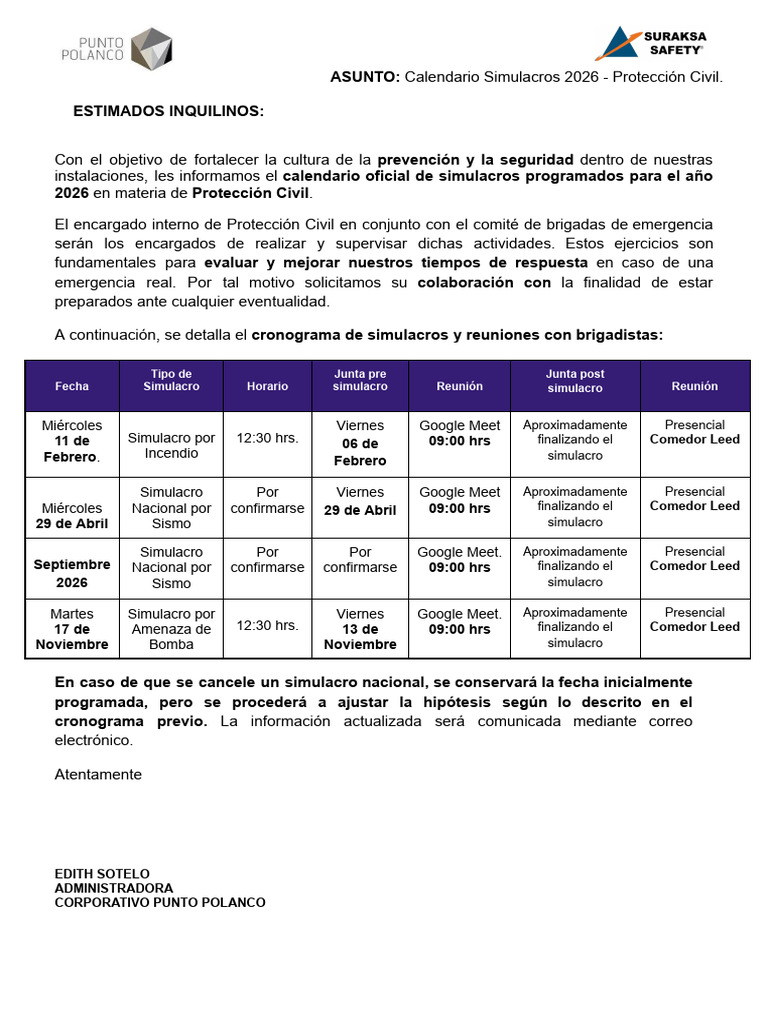 PUNTO POLANCO

SURAKSA SAFETY®

ASUNTO: Calendario Simulacros 2026 - Protección Civil.

ESTIMADOS INQUILINOS:

Con el objetivo de fortalecer la cultura de la prevención y la seguridad dentro de nuestras instalaciones, les informamos el calendario oficial de simulacros programados para el año 2026 en materia de Protección Civil.

El encargado interno de Protección Civil en conjunto con el comité de brigadas de emergencia serán los encargados de realizar y supervisar dichas actividades. Estos ejercicios son fundamentales para evaluar y mejorar nuestros tiempos de respuesta en caso de una emergencia real. Por tal motivo solicitamos su colaboración con la finalidad de estar preparados ante cualquier eventualidad.

A continuación, se detalla el cronograma de simulacros y reuniones con brigadistas:

| Fecha | Tipo de Simulacro | Horario | Junta pre simulacro | Reunión | Junta post simulacro | Reunión |
|---|---|---|---|---|---|---|
| Miércoles 11 de Febrero. | Simulacro por Incendio | 12:30 hrs. | Viernes 06 de Febrero | Google Meet 09:00 hrs | Aproximadamente finalizando el simulacro | Presencial Comedor Leed |
| Miércoles 29 de Abril | Simulacro Nacional por Sismo | Por confirmarse | Viernes 29 de Abril | Google Meet 09:00 hrs | Aproximadamente finalizando el simulacro | Presencial Comedor Leed |
| Septiembre 2026 | Simulacro Nacional por Sismo | Por confirmarse | Por confirmarse | Google Meet. 09:00 hrs | Aproximadamente finalizando el simulacro | Presencial Comedor Leed |
| Martes 17 de Noviembre | Simulacro por Amenaza de Bomba | 12:30 hrs. | Viernes 13 de Noviembre | Google Meet. 09:00 hrs | Aproximadamente finalizando el simulacro | Presencial Comedor Leed |

En caso de que se cancele un simulacro nacional, se conservará la fecha inicialmente programada, pero se procederá a ajustar la hipótesis según lo descrito en el cronograma previo. La información actualizada será comunicada mediante correo electrónico.

Atentamente

EDITH SOTELO
ADMINISTRADORA
CORPORATIVO PUNTO POLANCO